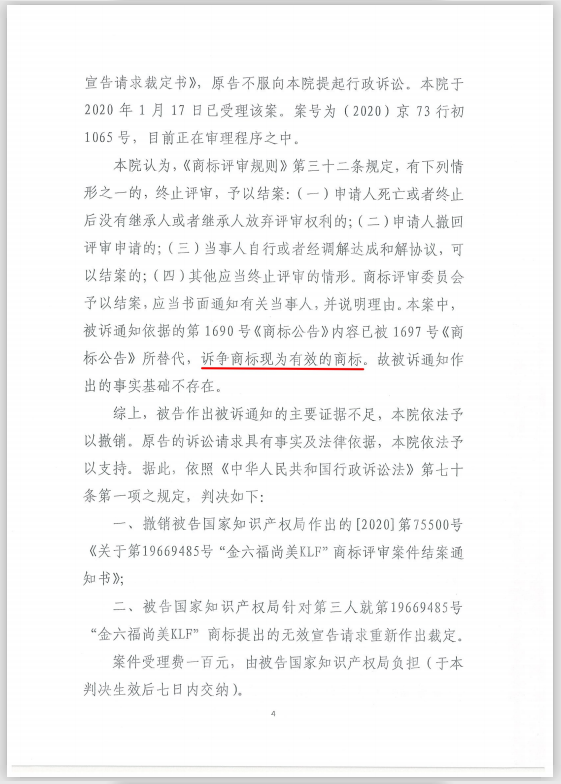 宣告请求裁定书》，原告不服向本院提起行政诉讼。本院于2020年1月17日已受理该案。案号为（2020）京73行初1065号，目前正在审理程序之中。

本院认为，《商标评审规则》第三十二条规定，有下列情形之一的，终止评审，予以结案：（一）申请人死亡或者终止后没有继承人或者继承人放弃评审权利的；（二）申请人撤回评审申请的；（三）当事人自行或者经调解达成和解协议，可以结案的；（四）其他应当终止评审的情形。商标评审委员会予以结案，应当书面通知有关当事人，并说明理由。本案中，被诉通知依据的第1690号《商标公告》内容已被1697号《商标公告》所替代，诉争商标现为有效的商标。故被诉通知作出的事实基础不存在。

综上，被告作出被诉通知的主要证据不足，本院依法予以撤销。原告的诉讼请求具有事实及法律依据，本院依法予以支持。据此，依照《中华人民共和国行政诉讼法》第七十条第一项之规定，判决如下：

一、撤销被告国家知识产权局作出的[2020]第75500号《关于第19669485号“金六福尚美KLF”商标评审案件结案通知书》；

二、被告国家知识产权局针对第三人就第19669485号“金六福尚美KLF”商标提出的无效宣告请求重新作出裁定。

案件受理费一百元，由被告国家知识产权局负担（于本判决生效后七日内交纳）。

4